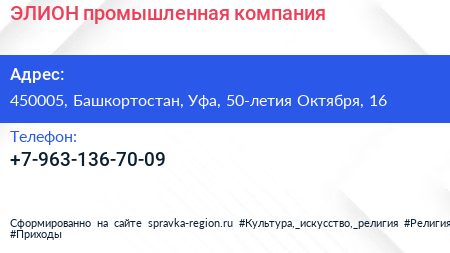 ЭЛИОН промышленная компания

Адрес:
450005, Башкортостан, Уфа, 50-летия Октября, 16

Телефон:
+7-963-136-70-09

Сформированно на сайте spravka-region.ru #Культура,_искусство,_религия #Религия #Приходы